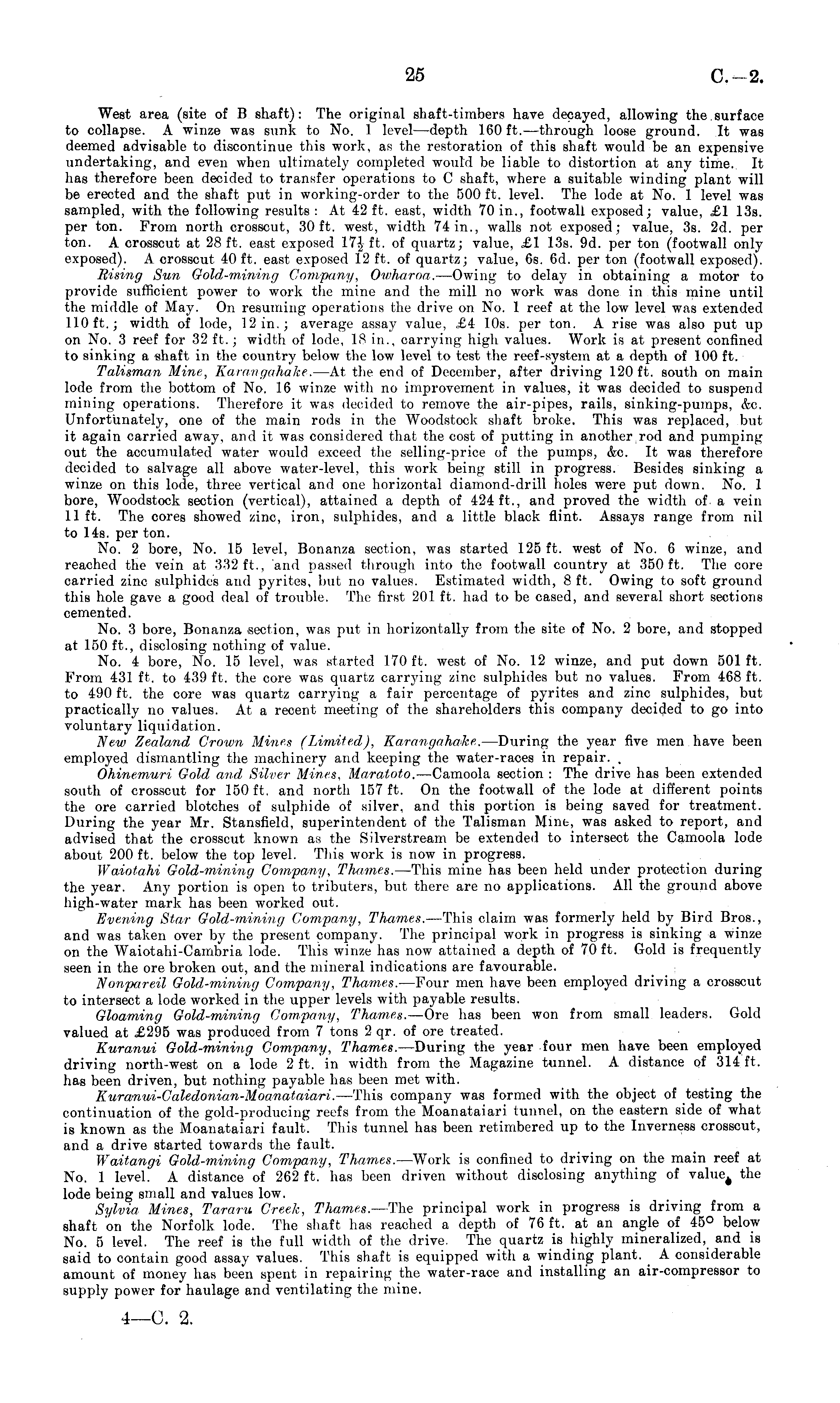 25 C.—2.

West area (site of B shaft): The original shaft-timbers have decayed, allowing the surface to collapse. A winze was sunk to No. 1 level—depth 160 ft.—through loose ground. It was deemed advisable to discontinue this work, as the restoration of this shaft would be an expensive undertaking, and even when ultimately completed would be liable to distortion at any time. It has therefore been decided to transfer operations to C shaft, where a suitable winding plant will be erected and the shaft put in working-order to the 500 ft. level. The lode at No. 1 level was sampled, with the following results: At 42 ft. east, width 70 in., footwall exposed; value, £1 13s. per ton. From north crosscut, 30 ft. west, width 74 in., walls not exposed; value, 3s. 2d. per ton. A crosscut at 28 ft. east exposed $17\frac{1}{2}$ ft. of quartz; value, £1 13s. 9d. per ton (footwall only exposed). A crosscut 40 ft. east exposed 12 ft. of quartz; value, 6s. 6d. per ton (footwall exposed).

Rising Sun Gold-mining Company, Owharoa.—Owing to delay in obtaining a motor to provide sufficient power to work the mine and the mill no work was done in this mine until the middle of May. On resuming operations the drive on No. 1 reef at the low level was extended 110 ft.; width of lode, 12 in.; average assay value, £4 10s. per ton. A rise was also put up on No. 3 reef for 32 ft.; width of lode, 18 in., carrying high values. Work is at present confined to sinking a shaft in the country below the low level to test the reef-system at a depth of 100 ft.

Talisman Mine, Karangahake.—At the end of December, after driving 120 ft. south on main lode from the bottom of No. 16 winze with no improvement in values, it was decided to suspend mining operations. Therefore it was decided to remove the air-pipes, rails, sinking-pumps, &c. Unfortunately, one of the main rods in the Woodstock shaft broke. This was replaced, but it again carried away, and it was considered that the cost of putting in another rod and pumping out the accumulated water would exceed the selling-price of the pumps, &c. It was therefore decided to salvage all above water-level, this work being still in progress. Besides sinking a winze on this lode, three vertical and one horizontal diamond-drill holes were put down. No. 1 bore, Woodstock section (vertical), attained a depth of 424 ft., and proved the width of a vein 11 ft. The cores showed zinc, iron, sulphides, and a little black flint. Assays range from nil to 14s. per ton.

No. 2 bore, No. 15 level, Bonanza section, was started 125 ft. west of No. 6 winze, and reached the vein at 332 ft., and passed through into the footwall country at 350 ft. The core carried zinc sulphides and pyrites, but no values. Estimated width, 8 ft. Owing to soft ground this hole gave a good deal of trouble. The first 201 ft. had to be cased, and several short sections cemented.

No. 3 bore, Bonanza section, was put in horizontally from the site of No. 2 bore, and stopped at 150 ft., disclosing nothing of value.

No. 4 bore, No. 15 level, was started 170 ft. west of No. 12 winze, and put down 501 ft. From 431 ft. to 439 ft. the core was quartz carrying zinc sulphides but no values. From 468 ft. to 490 ft. the core was quartz carrying a fair percentage of pyrites and zinc sulphides, but practically no values. At a recent meeting of the shareholders this company decided to go into voluntary liquidation.

New Zealand Crown Mines (Limited), Karangahake.—During the year five men have been employed dismantling the machinery and keeping the water-races in repair.

Ohinemuri Gold and Silver Mines, Maratoto.—Camoola section: The drive has been extended south of crosscut for 150 ft. and north 157 ft. On the footwall of the lode at different points the ore carried blotches of sulphide of silver, and this portion is being saved for treatment. During the year Mr. Stansfield, superintendent of the Talisman Mine, was asked to report, and advised that the crosscut known as the Silverstream be extended to intersect the Camoola lode about 200 ft. below the top level. This work is now in progress.

Waiotahi Gold-mining Company, Thames.—This mine has been held under protection during the year. Any portion is open to tributers, but there are no applications. All the ground above high-water mark has been worked out.

Evening Star Gold-mining Company, Thames.—This claim was formerly held by Bird Bros., and was taken over by the present company. The principal work in progress is sinking a winze on the Waiotahi-Cambria lode. This winze has now attained a depth of 70 ft. Gold is frequently seen in the ore broken out, and the mineral indications are favourable.

Nonpareil Gold-mining Company, Thames.—Four men have been employed driving a crosscut to intersect a lode worked in the upper levels with payable results.

Gloaming Gold-mining Company, Thames.—Ore has been won from small leaders. Gold valued at £295 was produced from 7 tons 2 qr. of ore treated.

Kuranui Gold-mining Company, Thames.—During the year four men have been employed driving north-west on a lode 2 ft. in width from the Magazine tunnel. A distance of 314 ft. has been driven, but nothing payable has been met with.

Kuranui-Caledonian-Moanataiari.—This company was formed with the object of testing the continuation of the gold-producing reefs from the Moanataiari tunnel, on the eastern side of what is known as the Moanataiari fault. This tunnel has been retimbered up to the Inverness crosscut, and a drive started towards the fault.

Waitangi Gold-mining Company, Thames.—Work is confined to driving on the main reef at No. 1 level. A distance of 262 ft. has been driven without disclosing anything of value, the lode being small and values low.

Sylvia Mines, Tararu Creek, Thames.—The principal work in progress is driving from a shaft on the Norfolk lode. The shaft has reached a depth of 76 ft. at an angle of 45° below No. 5 level. The reef is the full width of the drive. The quartz is highly mineralized, and is said to contain good assay values. This shaft is equipped with a winding plant. A considerable amount of money has been spent in repairing the water-race and installing an air-compressor to supply power for haulage and ventilating the mine.

4—C. 2.